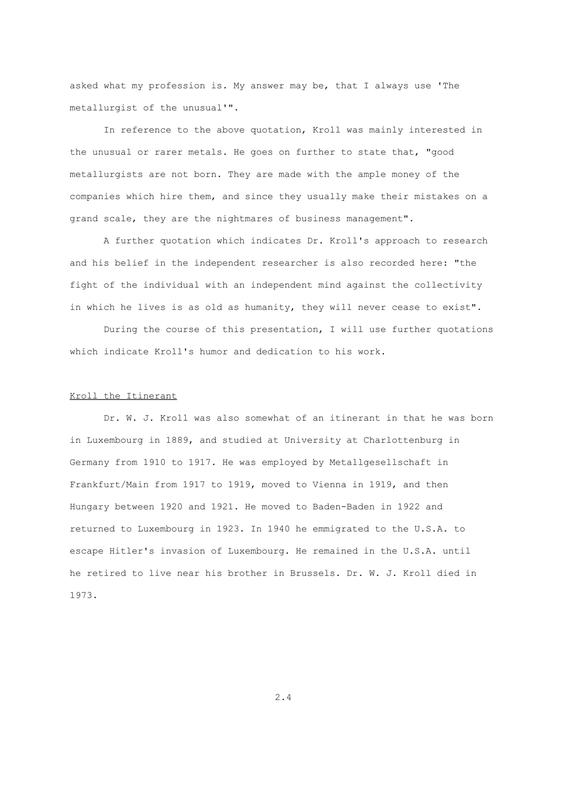 asked what my profession is. My answer may be, that I always use 'The metallurgist of the unusual'".

In reference to the above quotation, Kroll was mainly interested in the unusual or rarer metals. He goes on further to state that, "good metallurgists are not born. They are made with the ample money of the companies which hire them, and since they usually make their mistakes on a grand scale, they are the nightmares of business management".

A further quotation which indicates Dr. Kroll's approach to research and his belief in the independent researcher is also recorded here: "the fight of the individual with an independent mind against the collectivity in which he lives is as old as humanity, they will never cease to exist".

During the course of this presentation, I will use further quotations which indicate Kroll's humor and dedication to his work.

Kroll the Itinerant

Dr. W. J. Kroll was also somewhat of an itinerant in that he was born in Luxembourg in 1889, and studied at University at Charlottenburg in Germany from 1910 to 1917. He was employed by Metallgesellschaft in Frankfurt/Main from 1917 to 1919, moved to Vienna in 1919, and then Hungary between 1920 and 1921. He moved to Baden-Baden in 1922 and returned to Luxembourg in 1923. In 1940 he emmigrated to the U.S.A. to escape Hitler's invasion of Luxembourg. He remained in the U.S.A. until he retired to live near his brother in Brussels. Dr. W. J. Kroll died in 1973.

2.4